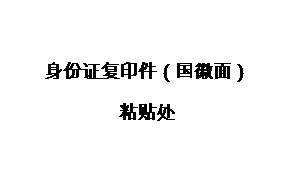 身份证复印件（国徽面）

粘贴处